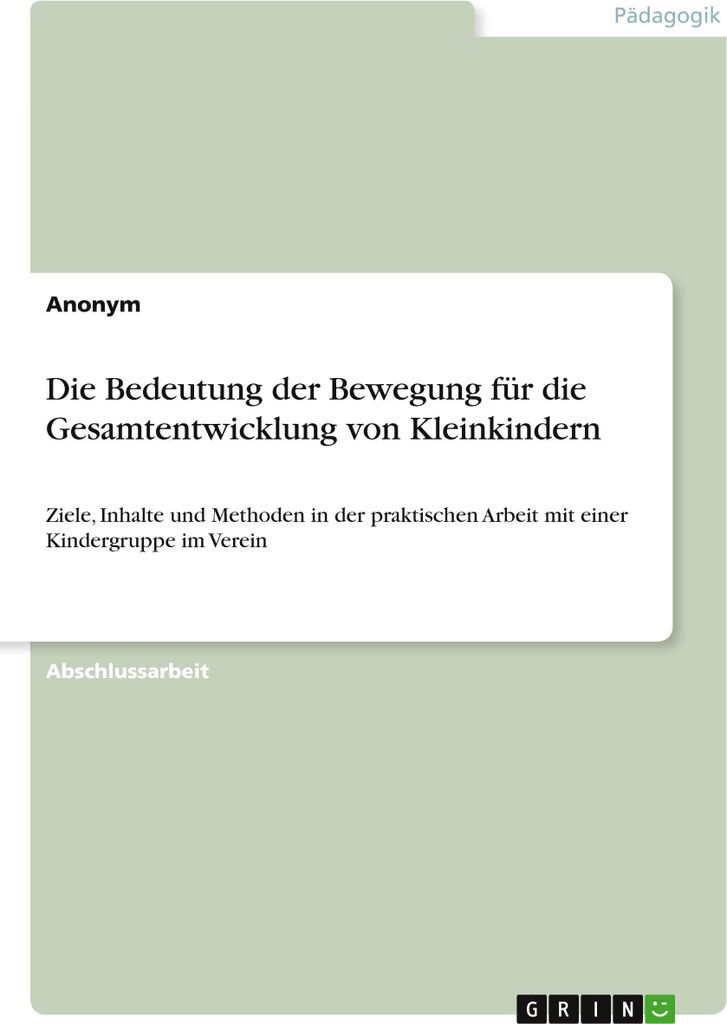 Pädagogik

Anonym

Die Bedeutung der Bewegung für die Gesamtentwicklung von Kleinkindern

Ziele, Inhalte und Methoden in der praktischen Arbeit mit einer Kindergruppe im Verein

Abschlussarbeit

GRIN